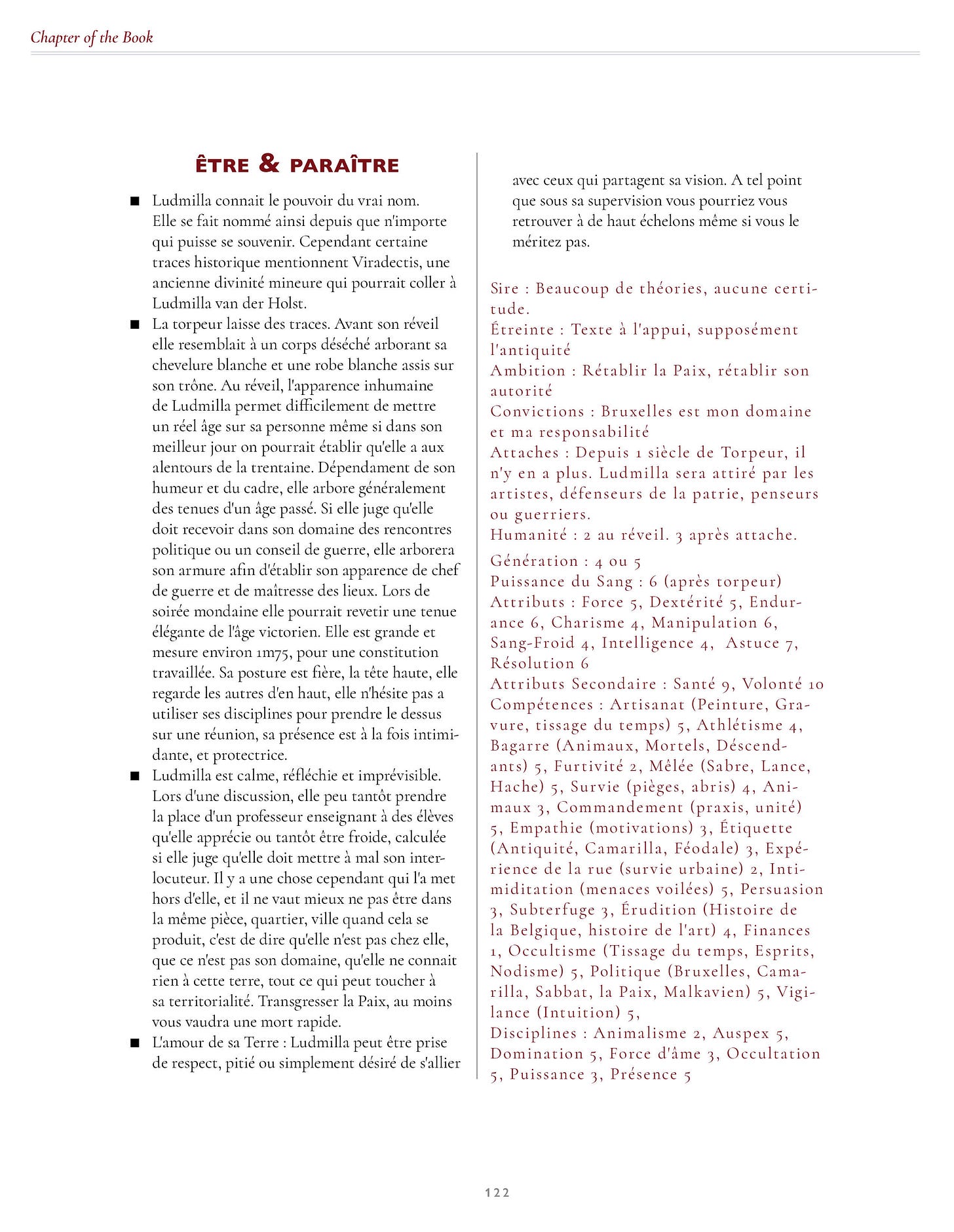 Chapter of the Book

ÊTRE & PARAÎTRE

■ Ludmilla connait le pouvoir du vrai nom. Elle se fait nommé ainsi depuis que n'importe qui puisse se souvenir. Cependant certaine traces historique mentionnent Viradectis, une ancienne divinité mineure qui pourrait coller à Ludmilla van der Holst.

■ La torpeur laisse des traces. Avant son réveil elle resemblait à un corps déséché arborant sa chevelure blanche et une robe blanche assis sur son trône. Au réveil, l'apparence inhumaine de Ludmilla permet difficilement de mettre un réel âge sur sa personne même si dans son meilleur jour on pourrait établir qu'elle a aux alentours de la trentaine. Dépendament de son humeur et du cadre, elle arbore généralement des tenues d'un âge passé. Si elle juge qu'elle doit recevoir dans son domaine des rencontres politique ou un conseil de guerre, elle arborera son armure afin d'établir son apparence de chef de guerre et de maîtresse des lieux. Lors de soirée mondaine elle pourrait revetir une tenue élégante de l'âge victorien. Elle est grande et mesure environ 1m75, pour une constitution travaillée. Sa posture est fière, la tête haute, elle regarde les autres d'en haut, elle n'hésite pas a utiliser ses disciplines pour prendre le dessus sur une réunion, sa présence est à la fois intimidante, et protectrice.

■ Ludmilla est calme, réfléchie et imprévisible. Lors d'une discussion, elle peu tantôt prendre la place d'un professeur enseignant à des élèves qu'elle apprécie ou tantôt être froide, calculée si elle juge qu'elle doit mettre à mal son interlocuteur. Il y a une chose cependant qui l'a met hors d'elle, et il ne vaut mieux ne pas être dans la même pièce, quartier, ville quand cela se produit, c'est de dire qu'elle n'est pas chez elle, que ce n'est pas son domaine, qu'elle ne connait rien à cette terre, tout ce qui peut toucher à sa territorialité. Transgresser la Paix, au moins vous vaudra une mort rapide.

■ L'amour de sa Terre : Ludmilla peut être prise de respect, pitié ou simplement désiré de s'allier avec ceux qui partagent sa vision. A tel point que sous sa supervision vous pourriez vous retrouver à de haut échelons même si vous le méritez pas.

Sire : Beaucoup de théories, aucune certitude.
Étreinte : Texte à l'appui, supposément l'antiquité
Ambition : Rétablir la Paix, rétablir son autorité
Convictions : Bruxelles est mon domaine et ma responsabilité
Attaches : Depuis 1 siècle de Torpeur, il n'y en a plus. Ludmilla sera attiré par les artistes, défenseurs de la patrie, penseurs ou guerriers.
Humanité : 2 au réveil. 3 après attache.

Génération : 4 ou 5
Puissance du Sang : 6 (après torpeur)
Attributs : Force 5, Dextérité 5, Endurance 6, Charisme 4, Manipulation 6, Sang-Froid 4, Intelligence 4, Astuce 7, Résolution 6
Attributs Secondaire : Santé 9, Volonté 10
Compétences : Artisanat (Peinture, Gravure, tissage du temps) 5, Athlétisme 4, Bagarre (Animaux, Mortels, Déscendants) 5, Furtivité 2, Mêlée (Sabre, Lance, Hache) 5, Survie (pièges, abris) 4, Animaux 3, Commandement (praxis, unité) 5, Empathie (motivations) 3, Étiquette (Antiquité, Camarilla, Féodale) 3, Expérience de la rue (survie urbaine) 2, Intimiditation (menaces voilées) 5, Persuasion 3, Subterfuge 3, Érudition (Histoire de la Belgique, histoire de l'art) 4, Finances 1, Occultisme (Tissage du temps, Esprits, Nodisme) 5, Politique (Bruxelles, Camarilla, Sabbat, la Paix, Malkavien) 5, Vigilance (Intuition) 5,
Disciplines : Animalisme 2, Auspex 5, Domination 5, Force d'âme 3, Occultation 5, Puissance 3, Présence 5

122